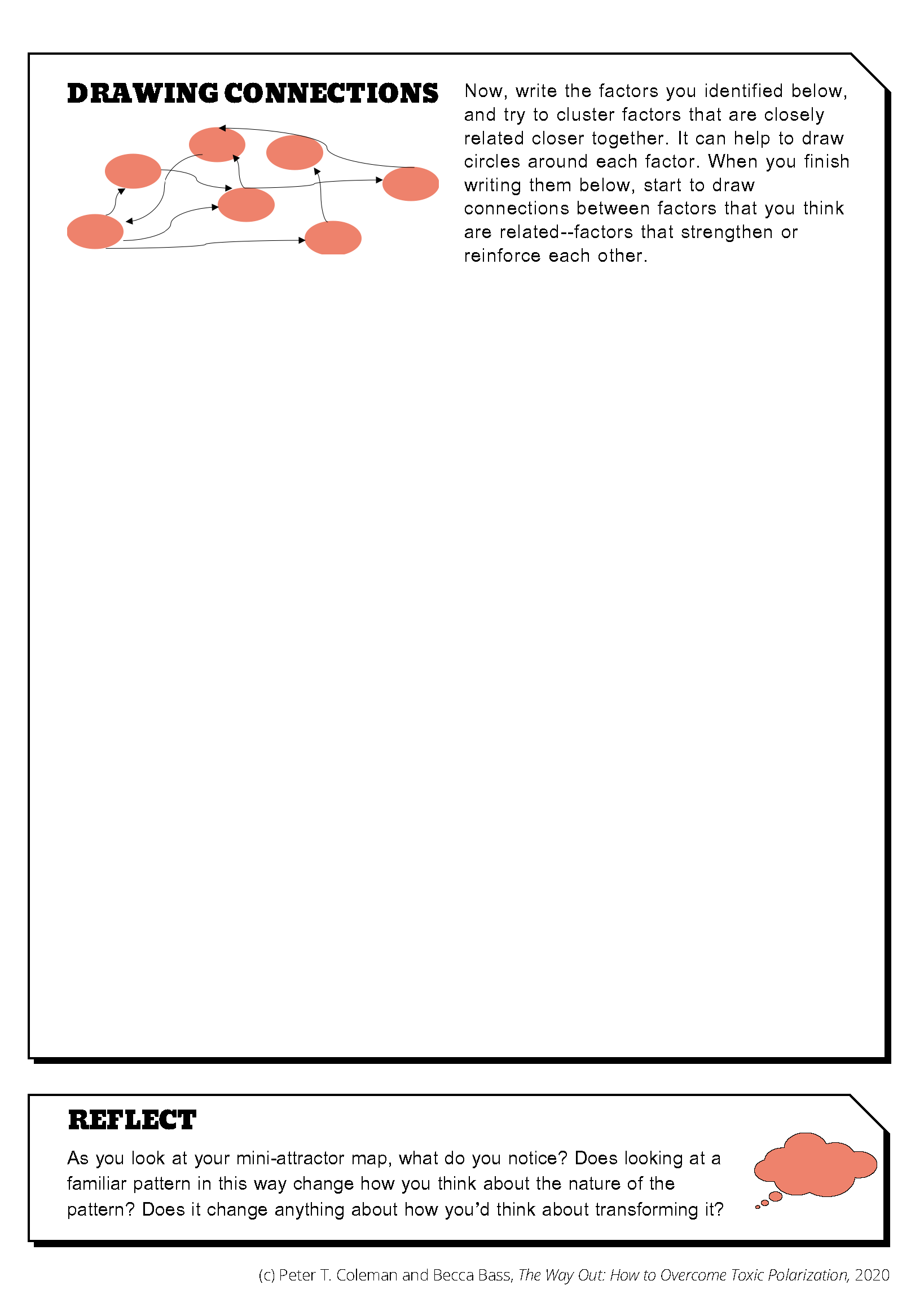 DRAWING CONNECTIONS

Now, write the factors you identified below, and try to cluster factors that are closely related closer together. It can help to draw circles around each factor. When you finish writing them below, start to draw connections between factors that you think are related--factors that strengthen or reinforce each other.

REFLECT

As you look at your mini-attractor map, what do you notice? Does looking at a familiar pattern in this way change how you think about the nature of the pattern? Does it change anything about how you'd think about transforming it?

(c) Peter T. Coleman and Becca Bass, The Way Out: How to Overcome Toxic Polarization, 2020